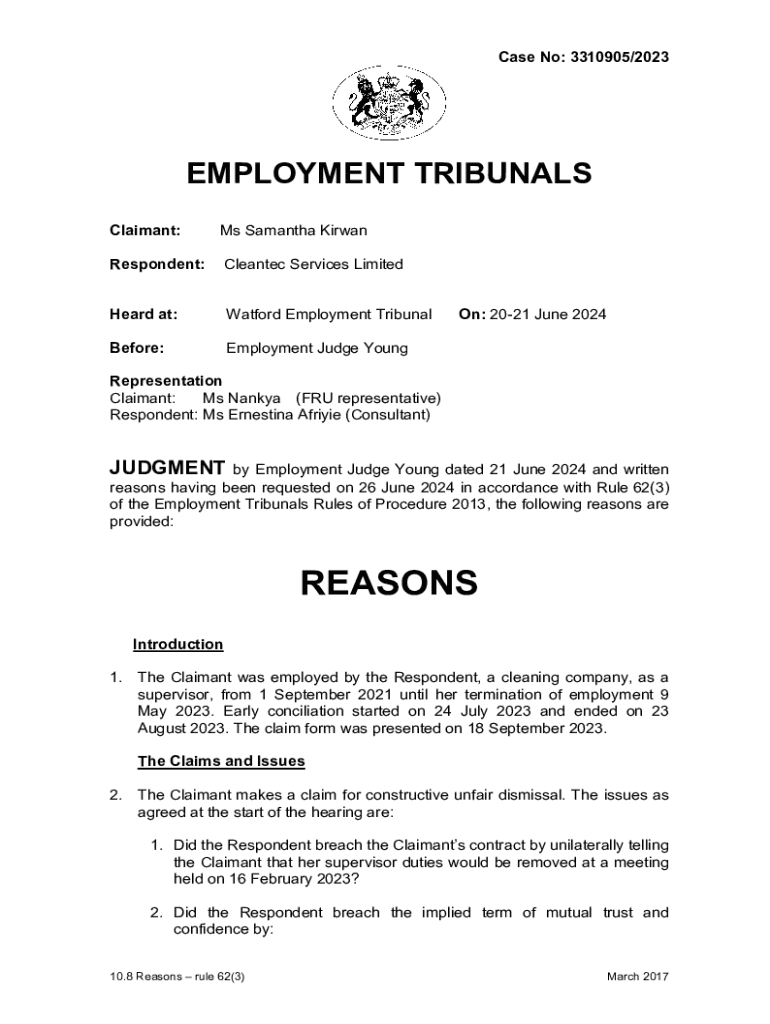 Case No: 3310905/2023

EMPLOYMENT TRIBUNALS

Claimant: Ms Samantha Kirwan

Respondent: Cleantec Services Limited

Heard at: Watford Employment Tribunal On: 20-21 June 2024

Before: Employment Judge Young

Representation
Claimant: Ms Nankya (FRU representative)
Respondent: Ms Ernestina Afriyie (Consultant)

JUDGMENT by Employment Judge Young dated 21 June 2024 and written reasons having been requested on 26 June 2024 in accordance with Rule 62(3) of the Employment Tribunals Rules of Procedure 2013, the following reasons are provided:

REASONS

Introduction

1. The Claimant was employed by the Respondent, a cleaning company, as a supervisor, from 1 September 2021 until her termination of employment 9 May 2023. Early conciliation started on 24 July 2023 and ended on 23 August 2023. The claim form was presented on 18 September 2023.

The Claims and Issues

2. The Claimant makes a claim for constructive unfair dismissal. The issues as agreed at the start of the hearing are:

1. Did the Respondent breach the Claimant's contract by unilaterally telling the Claimant that her supervisor duties would be removed at a meeting held on 16 February 2023?

2. Did the Respondent breach the implied term of mutual trust and confidence by:

10.8 Reasons – rule 62(3) March 2017